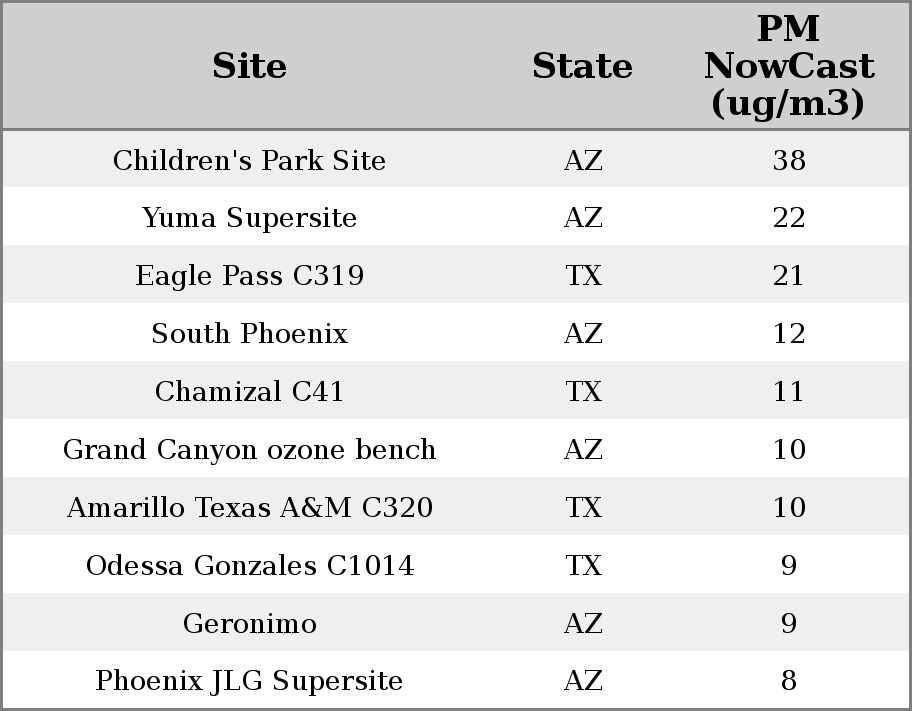 | Site | State | PM NowCast (ug/m3) |
|---|---|---|
| Children's Park Site | AZ | 38 |
| Yuma Supersite | AZ | 22 |
| Eagle Pass C319 | TX | 21 |
| South Phoenix | AZ | 12 |
| Chamizal C41 | TX | 11 |
| Grand Canyon ozone bench | AZ | 10 |
| Amarillo Texas A&M C320 | TX | 10 |
| Odessa Gonzales C1014 | TX | 9 |
| Geronimo | AZ | 9 |
| Phoenix JLG Supersite | AZ | 8 |